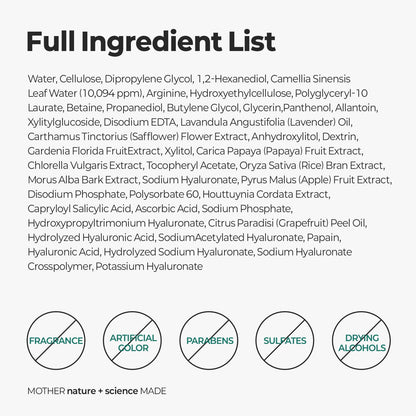 Full Ingredient List

Water, Cellulose, Dipropylene Glycol, 1,2-Hexanediol, Camellia Sinensis Leaf Water (10,094 ppm), Arginine, Hydroxyethylcellulose, Polyglyceryl-10 Laurate, Betaine, Propanediol, Butylene Glycol, Glycerin,Panthenol, Allantoin, Xylitylglucoside, Disodium EDTA, Lavandula Angustifolia (Lavender) Oil, Carthamus Tinctorius (Safflower) Flower Extract, Anhydroxylitol, Dextrin, Gardenia Florida FruitExtract, Xylitol, Carica Papaya (Papaya) Fruit Extract, Chlorella Vulgaris Extract, Tocopheryl Acetate, Oryza Sativa (Rice) Bran Extract, Morus Alba Bark Extract, Sodium Hyaluronate, Pyrus Malus (Apple) Fruit Extract, Disodium Phosphate, Polysorbate 60, Houttuynia Cordata Extract, Capryloyl Salicylic Acid, Ascorbic Acid, Sodium Phosphate, Hydroxypropyltrimonium Hyaluronate, Citrus Paradisi (Grapefruit) Peel Oil, Hydrolyzed Hyaluronic Acid, SodiumAcetylated Hyaluronate, Papain, Hyaluronic Acid, Hydrolyzed Sodium Hyaluronate, Sodium Hyaluronate Crosspolymer, Potassium Hyaluronate

FRAGRANCE

ARTIFICIAL
COLOR

PARABENS

SULFATES

DRYING
ALCOHOLS

MOTHER nature + science MADE